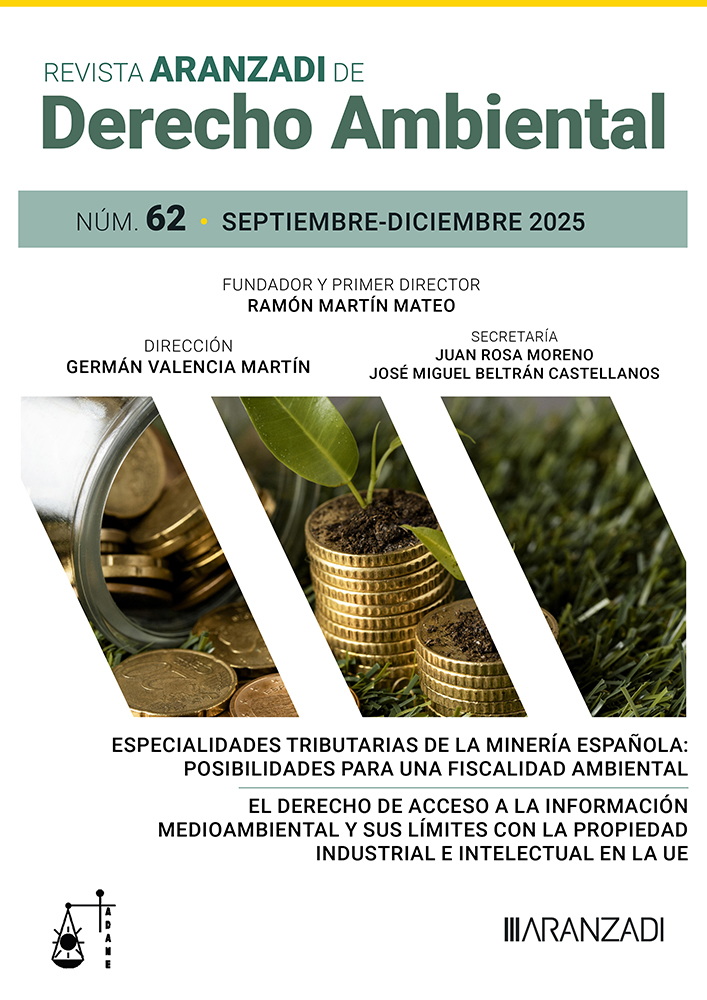 REVISTA ARANZADI DE
Derecho Ambiental

NÚM. 62 • SEPTIEMBRE-DICIEMBRE 2025

FUNDADOR Y PRIMER DIRECTOR
RAMÓN MARTÍN MATEO

DIRECCIÓN
GERMÁN VALENCIA MARTÍN

SECRETARÍA
JUAN ROSA MORENO
JOSÉ MIGUEL BELTRÁN CASTELLANOS

ESPECIALIDADES TRIBUTARIAS DE LA MINERÍA ESPAÑOLA: POSIBILIDADES PARA UNA FISCALIDAD AMBIENTAL

EL DERECHO DE ACCESO A LA INFORMACIÓN MEDIOAMBIENTAL Y SUS LÍMITES CON LA PROPIEDAD INDUSTRIAL E INTELECTUAL EN LA UE

ADAME

ARANZADI